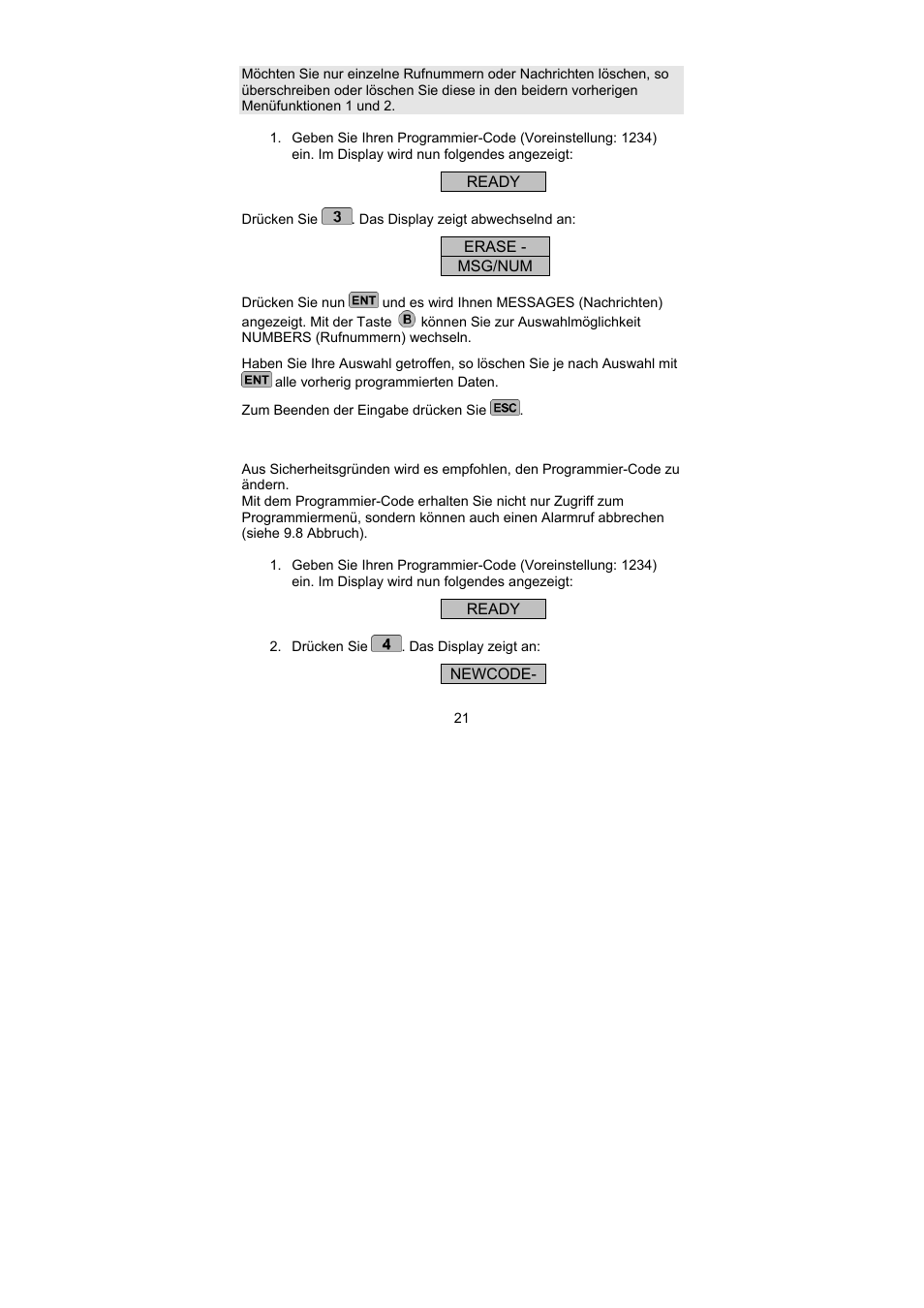 Möchten Sie nur einzelne Rufnummern oder Nachrichten löschen, so überschreiben oder löschen Sie diese in den beidern vorherigen Menüfunktionen 1 und 2.

1. Geben Sie Ihren Programmier-Code (Voreinstellung: 1234) ein. Im Display wird nun folgendes angezeigt:

READY

Drücken Sie 3. Das Display zeigt abwechselnd an:

ERASE -
MSG/NUM

Drücken Sie nun ENT und es wird Ihnen MESSAGES (Nachrichten) angezeigt. Mit der Taste B können Sie zur Auswahlmöglichkeit NUMBERS (Rufnummern) wechseln.

Haben Sie Ihre Auswahl getroffen, so löschen Sie je nach Auswahl mit ENT alle vorherig programmierten Daten.

Zum Beenden der Eingabe drücken Sie ESC.

Aus Sicherheitsgründen wird es empfohlen, den Programmier-Code zu ändern.
Mit dem Programmier-Code erhalten Sie nicht nur Zugriff zum Programmiermenü, sondern können auch einen Alarmruf abbrechen (siehe 9.8 Abbruch).

1. Geben Sie Ihren Programmier-Code (Voreinstellung: 1234) ein. Im Display wird nun folgendes angezeigt:

READY

2. Drücken Sie 4. Das Display zeigt an:

NEWCODE-

21